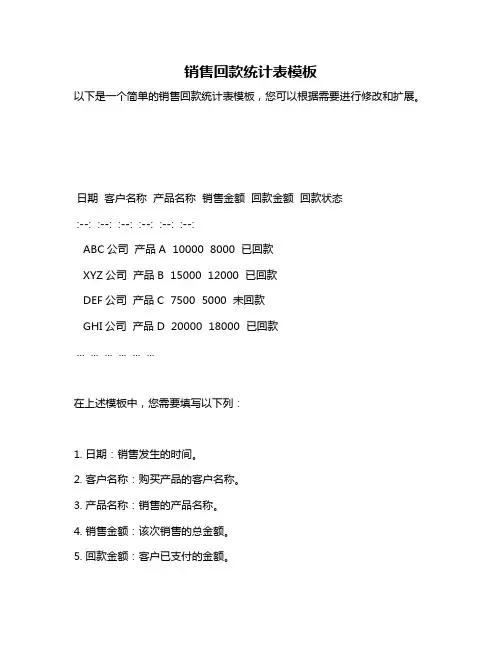 销售回款统计表模板

以下是一个简单的销售回款统计表模板，您可以根据需要进行修改和扩展。

日期 客户名称 产品名称 销售金额 回款金额 回款状态

:--: :--: :--: :--: :--: :--:

ABC 公司 产品 A 10000 8000 已回款

XYZ 公司 产品 B 15000 12000 已回款

DEF 公司 产品 C 7500 5000 未回款

GHI 公司 产品 D 20000 18000 已回款

... ... ... ... ... ...

在上述模板中，您需要填写以下列：

1. 日期：销售发生的时间。

2. 客户名称：购买产品的客户名称。

3. 产品名称：销售的产品名称。

4. 销售金额：该次销售的总金额。

5. 回款金额：客户已支付的金额。